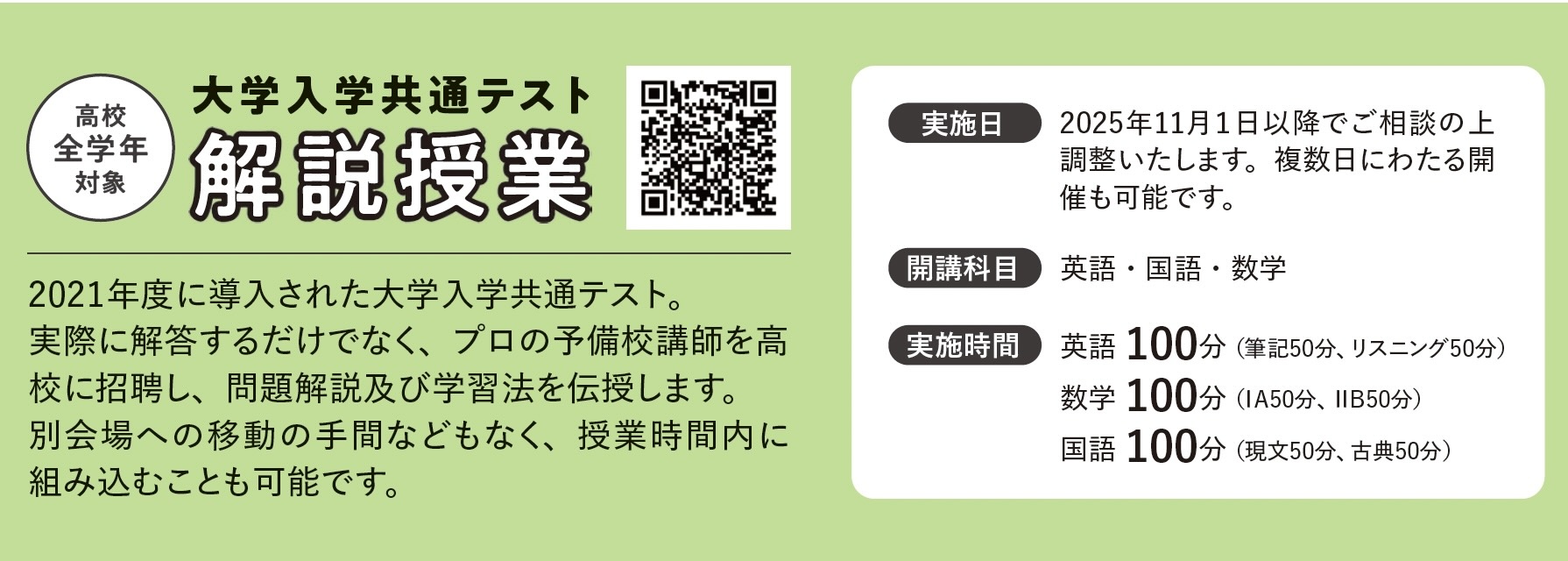 高校
全学年
対象

大学入学共通テスト
解説授業

2021年度に導入された大学入学共通テスト。
実際に解答するだけでなく、プロの予備校講師を高校に招聘し、問題解説及び学習法を伝授します。
別会場への移動の手間などもなく、授業時間内に組み込むことも可能です。

実施日
2025年11月1日以降でご相談の上調整いたします。複数日にわたる開催も可能です。

開講科目
英語・国語・数学

実施時間
英語 100分（筆記50分、リスニング50分）
数学 100分（IA50分、IIB50分）
国語 100分（現文50分、古典50分）